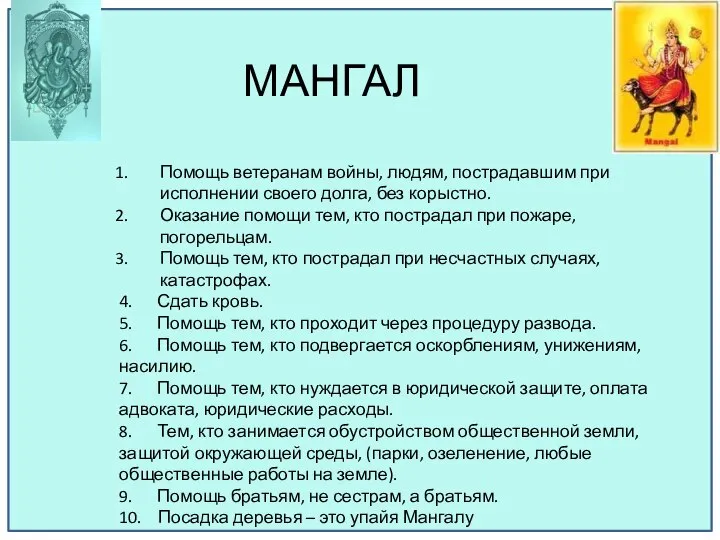 МАНГАЛ

Mangal

1. Помощь ветеранам войны, людям, пострадавшим при исполнении своего долга, без корыстно.
2. Оказание помощи тем, кто пострадал при пожаре, погорельцам.
3. Помощь тем, кто пострадал при несчастных случаях, катастрофах.
4. Сдать кровь.
5. Помощь тем, кто проходит через процедуру развода.
6. Помощь тем, кто подвергается оскорблениям, унижениям, насилию.
7. Помощь тем, кто нуждается в юридической защите, оплата адвоката, юридические расходы.
8. Тем, кто занимается обустройством общественной земли, защитой окружающей среды, (парки, озеленение, любые общественные работы на земле).
9. Помощь братьям, не сестрам, а братьям.
10. Посадка деревья – это упайя Мангалу